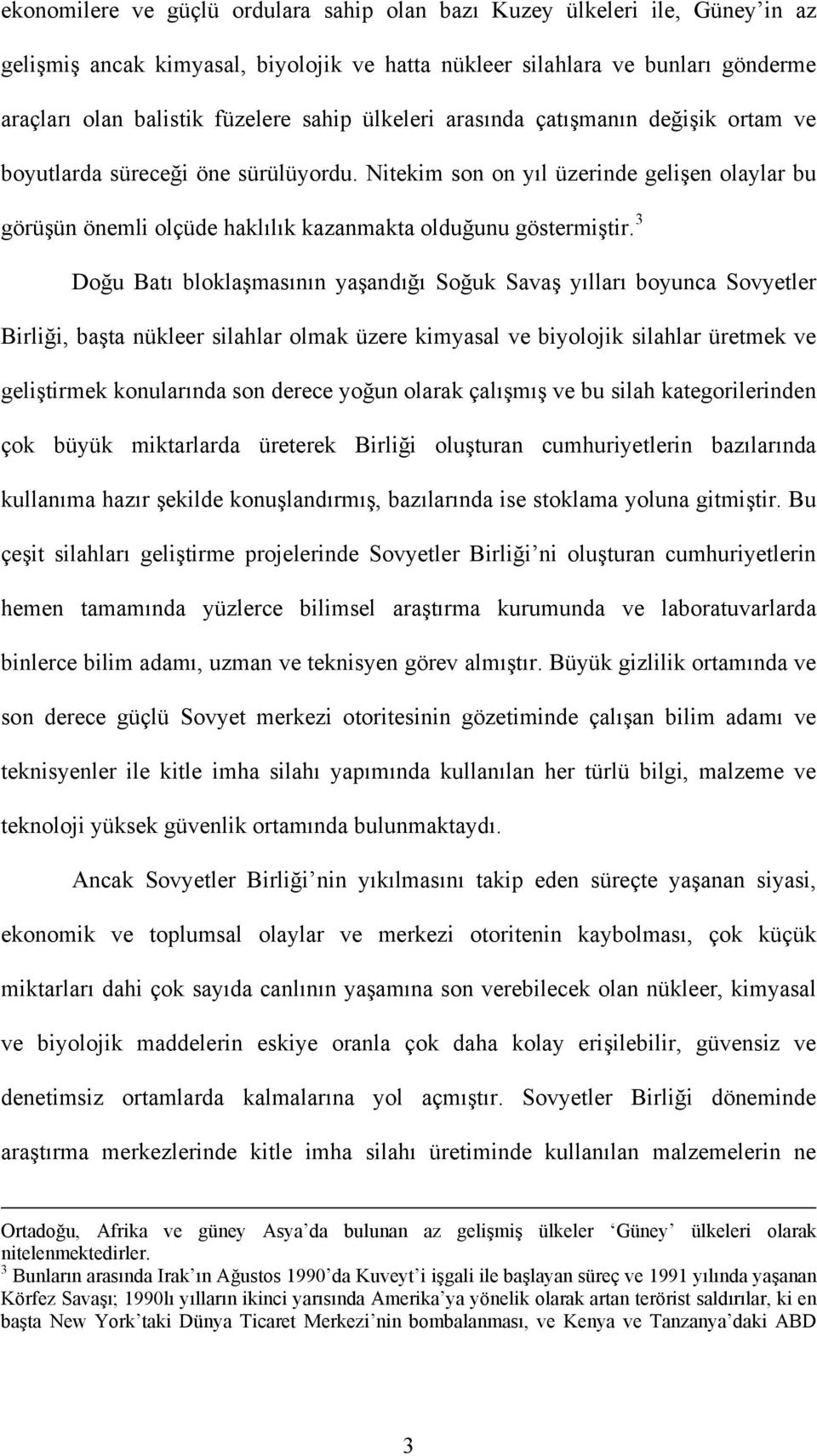 ekonomilere ve güçlü ordulara sahip olan bazı Kuzey ülkeleri ile, Güney'in az gelişmiş ancak kimyasal, biyolojik ve hatta nükleer silahlara ve bunları gönderme araçları olan balistik füzelere sahip ülkeleri arasında çatışmanın değişik ortam ve boyutlarda süreceği öne sürülüyordu. Nitekim son on yıl üzerinde gelişen olaylar bu görüşün önemli olçüde haklılık kazanmakta olduğunu göstermiştir.$^3$

Doğu Batı bloklaşmasının yaşandığı Soğuk Savaş yılları boyunca Sovyetler Birliği, başta nükleer silahlar olmak üzere kimyasal ve biyolojik silahlar üretmek ve geliştirmek konularında son derece yoğun olarak çalışmış ve bu silah kategorilerinden çok büyük miktarlarda üreterek Birliği oluşturan cumhuriyetlerin bazılarında kullanıma hazır şekilde konuşlandırmış, bazılarında ise stoklama yoluna gitmiştir. Bu çeşit silahları geliştirme projelerinde Sovyetler Birliği'ni oluşturan cumhuriyetlerin hemen tamamında yüzlerce bilimsel araştırma kurumunda ve laboratuvarlarda binlerce bilim adamı, uzman ve teknisyen görev almıştır. Büyük gizlilik ortamında ve son derece güçlü Sovyet merkezi otoritesinin gözetiminde çalışan bilim adamı ve teknisyenler ile kitle imha silahı yapımında kullanılan her türlü bilgi, malzeme ve teknoloji yüksek güvenlik ortamında bulunmaktaydı.

Ancak Sovyetler Birliği'nin yıkılmasını takip eden süreçte yaşanan siyasi, ekonomik ve toplumsal olaylar ve merkezi otoritenin kaybolması, çok küçük miktarları dahi çok sayıda canlının yaşamına son verebilecek olan nükleer, kimyasal ve biyolojik maddelerin eskiye oranla çok daha kolay erişilebilir, güvensiz ve denetimsiz ortamlarda kalmalarına yol açmıştır. Sovyetler Birliği döneminde araştırma merkezlerinde kitle imha silahı üretiminde kullanılan malzemelerin ne

Ortadoğu, Afrika ve güney Asya'da bulunan az gelişmiş ülkeler 'Güney' ülkeleri olarak nitelenmektedirler.
$^3$ Bunların arasında Irak'ın Ağustos 1990'da Kuveyt'i işgali ile başlayan süreç ve 1991 yılında yaşanan Körfez Savaşı; 1990lı yılların ikinci yarısında Amerika'ya yönelik olarak artan terörist saldırılar, ki en başta New York'taki Dünya Ticaret Merkezi'nin bombalanması, ve Kenya ve Tanzanya'daki ABD

3